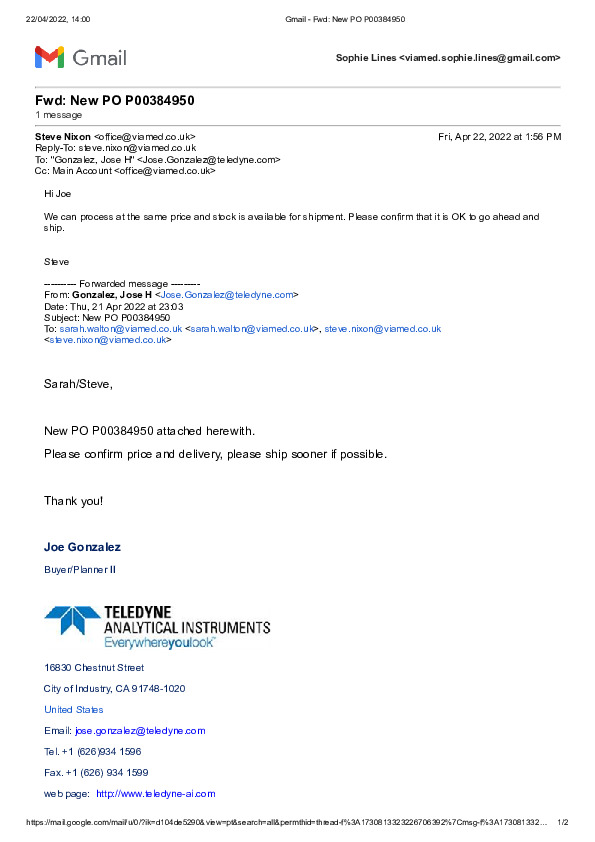 22/04/2022, 14:00 Gmail - Fwd: New PO P00384950

Gmail

Sophie Lines <viamed.sophie.lines@gmail.com>

Fwd: New PO P00384950
1 message

Steve Nixon <office@viamed.co.uk> Fri, Apr 22, 2022 at 1:56 PM
Reply-To: steve.nixon@viamed.co.uk
To: "Gonzalez, Jose H" <Jose.Gonzalez@teledyne.com>
Cc: Main Account <office@viamed.co.uk>

Hi Joe

We can process at the same price and stock is available for shipment. Please confirm that it is OK to go ahead and ship.

Steve

---------- Forwarded message ---------
From: Gonzalez, Jose H <Jose.Gonzalez@teledyne.com>
Date: Thu, 21 Apr 2022 at 23:03
Subject: New PO P00384950
To: sarah.walton@viamed.co.uk <sarah.walton@viamed.co.uk>, steve.nixon@viamed.co.uk <steve.nixon@viamed.co.uk>

Sarah/Steve,

New PO P00384950 attached herewith.

Please confirm price and delivery, please ship sooner if possible.

Thank you!

Joe Gonzalez

Buyer/Planner II

TELEDYNE
ANALYTICAL INSTRUMENTS
Everywhereyoulook™

16830 Chestnut Street

City of Industry, CA 91748-1020

United States

Email: jose.gonzalez@teledyne.com

Tel. +1 (626)934 1596

Fax. +1 (626) 934 1599

web page: http://www.teledyne-ai.com

https://mail.google.com/mail/u/0/?ik=d104de5290&view=pt&search=all&permthid=thread-f%3A1730813323226706392%7Cmsg-f%3A173081332... 1/2